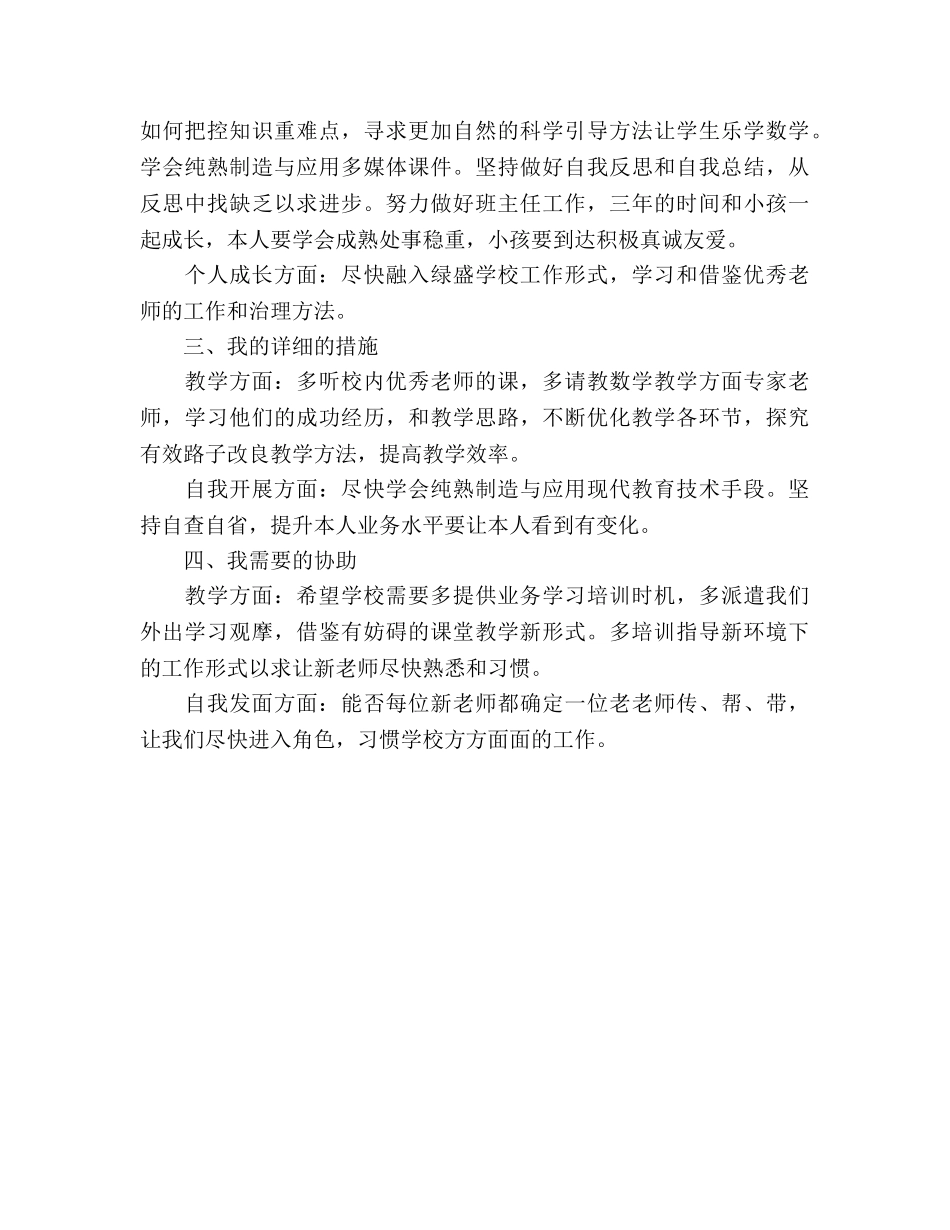 如何把控知识重难点，寻求更加自然的科学引导方法让学生乐学数学。学会纯熟制造与应用多媒体课件。坚持做好自我反思和自我总结，从反思中找缺乏以求进步。努力做好班主任工作，三年的时间和小孩一起成长，本人要学会成熟处事稳重，小孩要到达积极真诚友爱。

个人成长方面：尽快融入绿盛学校工作形式，学习和借鉴优秀老师的工作和治理方法。

三、我的详细的措施

教学方面：多听校内优秀老师的课，多请教数学教学方面专家老师，学习他们的成功经历，和教学思路，不断优化教学各环节，探究有效路子改良教学方法，提高教学效率。

自我开展方面：尽快学会纯熟制造与应用现代教育技术手段。坚持自查自省，提升本人业务水平要让本人看到有变化。

四、我需要的协助

教学方面：希望学校需要多提供业务学习培训时机，多派遣我们外出学习观摩，借鉴有妨碍的课堂教学新形式。多培训指导新环境下的工作形式以求让新老师尽快熟悉和习惯。

自我发面方面：能否每位新老师都确定一位老老师传、帮、带，让我们尽快进入角色，习惯学校方方面面的工作。